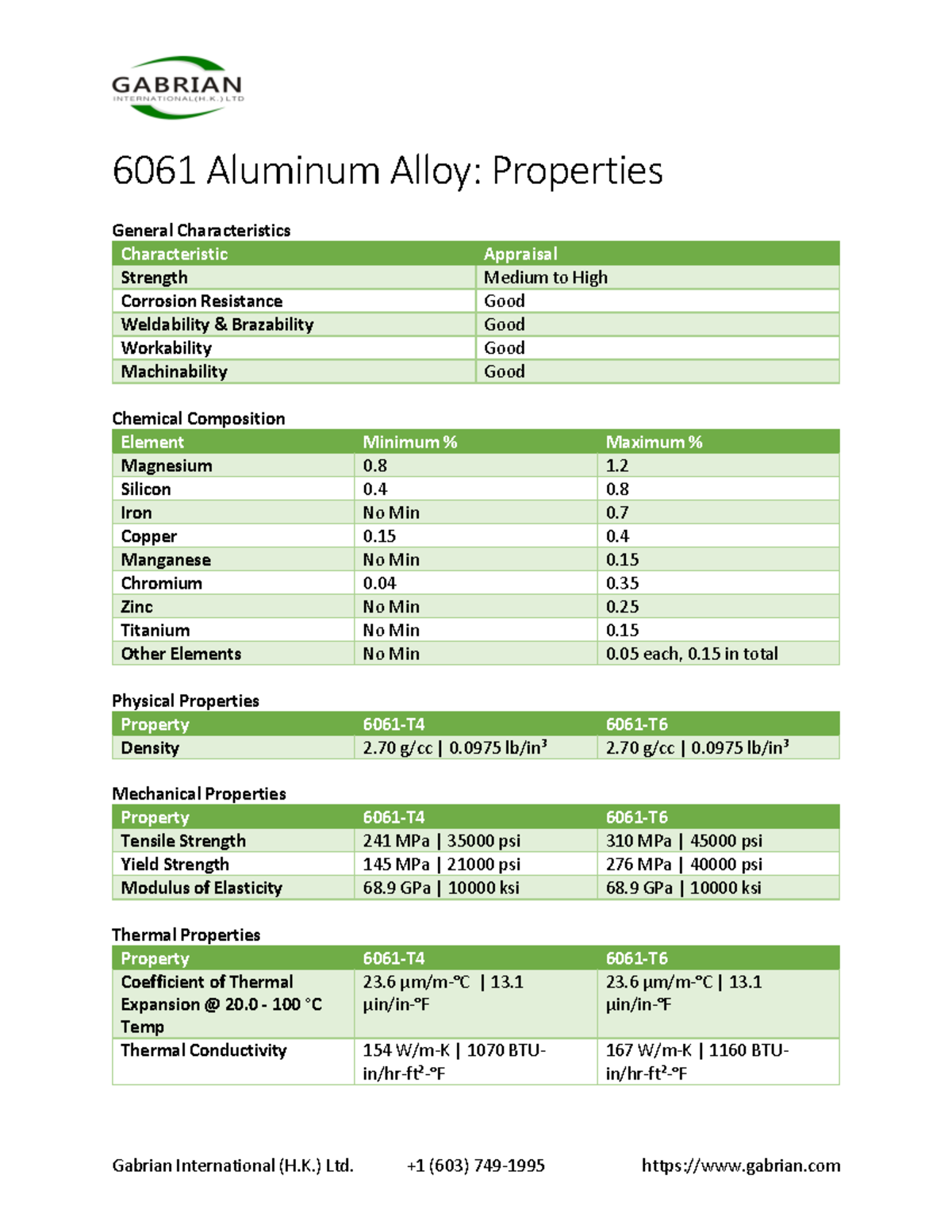 GABRIAN
INTERNATIONAL(H.K.)LTD

6061 Aluminum Alloy: Properties

General Characteristics

| Characteristic | Appraisal |
|---|---|
| Strength | Medium to High |
| Corrosion Resistance | Good |
| Weldability & Brazability | Good |
| Workability | Good |
| Machinability | Good |

Chemical Composition

| Element | Minimum % | Maximum % |
|---|---|---|
| Magnesium | 0.8 | 1.2 |
| Silicon | 0.4 | 0.8 |
| Iron | No Min | 0.7 |
| Copper | 0.15 | 0.4 |
| Manganese | No Min | 0.15 |
| Chromium | 0.04 | 0.35 |
| Zinc | No Min | 0.25 |
| Titanium | No Min | 0.15 |
| Other Elements | No Min | 0.05 each, 0.15 in total |

Physical Properties

| Property | 6061-T4 | 6061-T6 |
|---|---|---|
| Density | 2.70 g/cc \| 0.0975 lb/in$^3$ | 2.70 g/cc \| 0.0975 lb/in$^3$ |

Mechanical Properties

| Property | 6061-T4 | 6061-T6 |
|---|---|---|
| Tensile Strength | 241 MPa \| 35000 psi | 310 MPa \| 45000 psi |
| Yield Strength | 145 MPa \| 21000 psi | 276 MPa \| 40000 psi |
| Modulus of Elasticity | 68.9 GPa \| 10000 ksi | 68.9 GPa \| 10000 ksi |

Thermal Properties

| Property | 6061-T4 | 6061-T6 |
|---|---|---|
| Coefficient of Thermal Expansion @ 20.0 - 100 °C Temp | 23.6 µm/m-°C \| 13.1 µin/in-°F | 23.6 µm/m-°C \| 13.1 µin/in-°F |
| Thermal Conductivity | 154 W/m-K \| 1070 BTU-in/hr-ft$^2$-°F | 167 W/m-K \| 1160 BTU-in/hr-ft$^2$-°F |

Gabrian International (H.K.) Ltd. +1 (603) 749-1995 https://www.gabrian.com